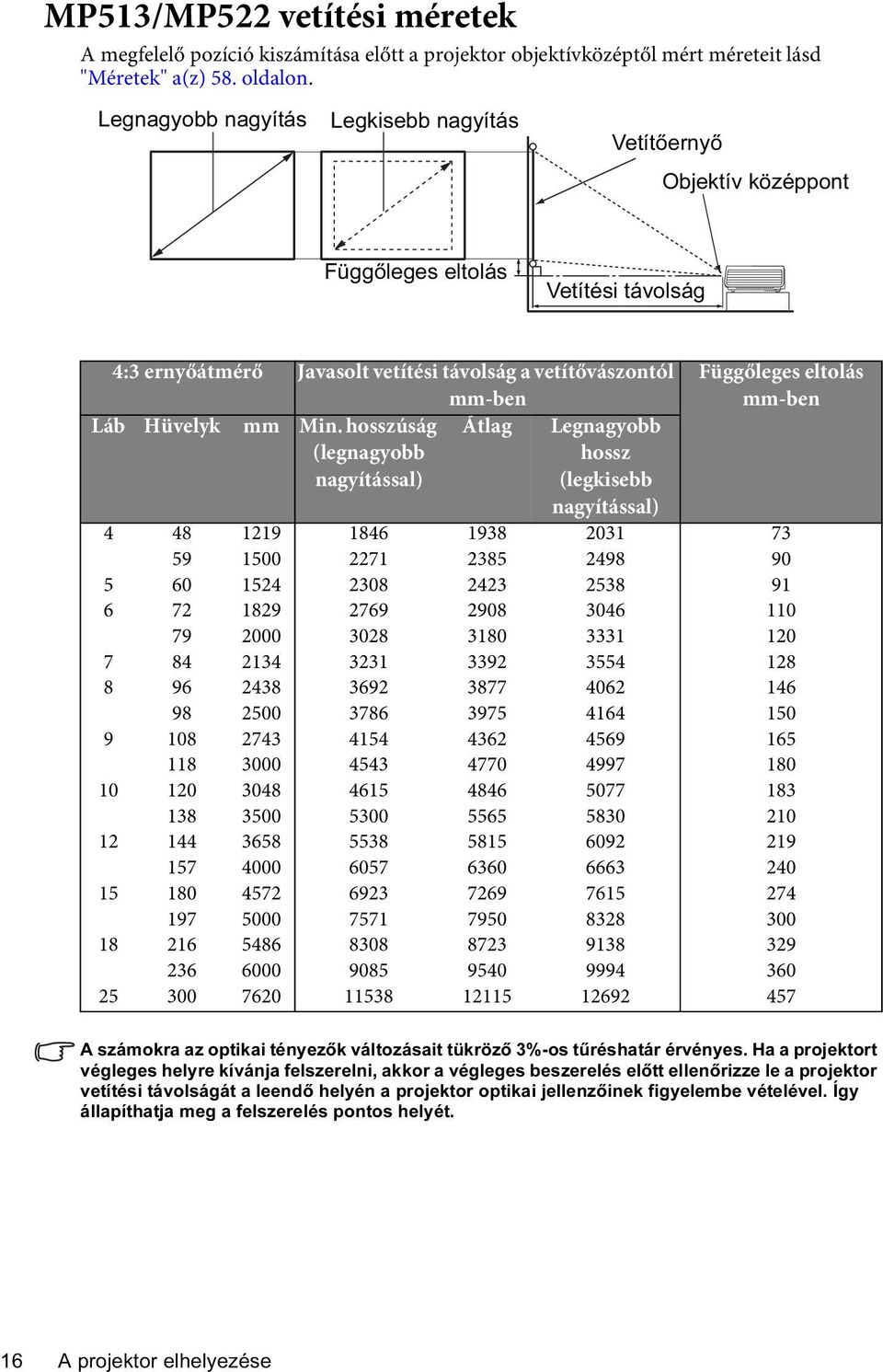 MP513/MP522 vetítési méretek

A megfelelő pozíció kiszámítása előtt a projektor objektívközéptől mért méreteit lásd "Méretek" a(z) 58. oldalon.

Legnagyobb nagyítás

Legkisebb nagyítás

Vetítőernyő

Objektív középpont

Függőleges eltolás

Vetítési távolság

| 4:3 ernyőátmérő | | | Javasolt vetítési távolság a vetítővászontól mm-ben | | | Függőleges eltolás mm-ben |
|---|---|---|---|---|---|---|
| Láb | Hüvelyk | mm | Min. hosszúság (legnagyobb nagyítással) | Átlag | Legnagyobb hossz (legkisebb nagyítással) | |
| 4 | 48 | 1219 | 1846 | 1938 | 2031 | 73 |
| | 59 | 1500 | 2271 | 2385 | 2498 | 90 |
| 5 | 60 | 1524 | 2308 | 2423 | 2538 | 91 |
| 6 | 72 | 1829 | 2769 | 2908 | 3046 | 110 |
| | 79 | 2000 | 3028 | 3180 | 3331 | 120 |
| 7 | 84 | 2134 | 3231 | 3392 | 3554 | 128 |
| 8 | 96 | 2438 | 3692 | 3877 | 4062 | 146 |
| | 98 | 2500 | 3786 | 3975 | 4164 | 150 |
| 9 | 108 | 2743 | 4154 | 4362 | 4569 | 165 |
| | 118 | 3000 | 4543 | 4770 | 4997 | 180 |
| 10 | 120 | 3048 | 4615 | 4846 | 5077 | 183 |
| | 138 | 3500 | 5300 | 5565 | 5830 | 210 |
| 12 | 144 | 3658 | 5538 | 5815 | 6092 | 219 |
| | 157 | 4000 | 6057 | 6360 | 6663 | 240 |
| 15 | 180 | 4572 | 6923 | 7269 | 7615 | 274 |
| | 197 | 5000 | 7571 | 7950 | 8328 | 300 |
| 18 | 216 | 5486 | 8308 | 8723 | 9138 | 329 |
| | 236 | 6000 | 9085 | 9540 | 9994 | 360 |
| 25 | 300 | 7620 | 11538 | 12115 | 12692 | 457 |

A számokra az optikai tényezők változásait tükröző 3%-os tűréshatár érvényes. Ha a projektort végleges helyre kívánja felszerelni, akkor a végleges beszerelés előtt ellenőrizze le a projektor vetítési távolságát a leendő helyén a projektor optikai jellenzőinek figyelembe vételével. Így állapíthatja meg a felszerelés pontos helyét.

16 A projektor elhelyezése